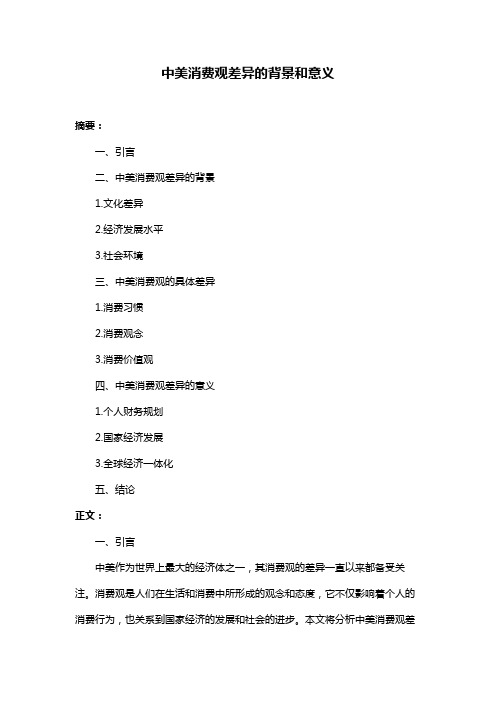 中美消费观差异的背景和意义

摘要：

一、引言

二、中美消费观差异的背景

1.文化差异

2.经济发展水平

3.社会环境

三、中美消费观的具体差异

1.消费习惯

2.消费观念

3.消费价值观

四、中美消费观差异的意义

1.个人财务规划

2.国家经济发展

3.全球经济一体化

五、结论

正文：

一、引言

中美作为世界上最大的经济体之一，其消费观的差异一直以来都备受关注。消费观是人们在生活和消费中所形成的观念和态度，它不仅影响着个人的消费行为，也关系到国家经济的发展和社会的进步。本文将分析中美消费观差